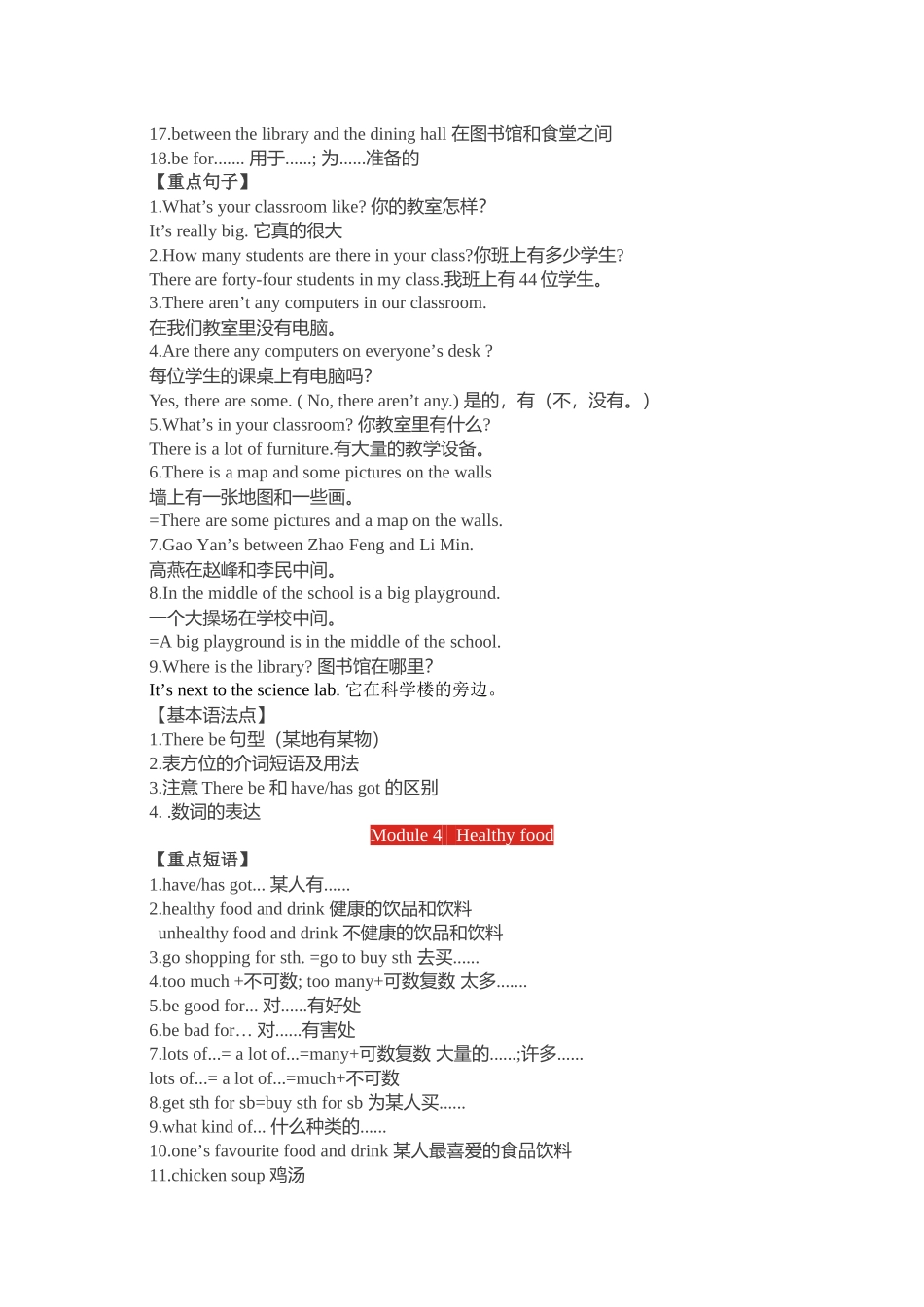 17.between the library and the dining hall 在图书馆和食堂之间
18.be for....... 用于......; 为......准备的
【重点句子】
1.What’s your classroom like? 你的教室怎样?
It’s really big. 它真的很大
2.How many students are there in your class?你班上有多少学生?
There are forty-four students in my class.我班上有 44 位学生。
3.There aren’t any computers in our classroom.
在我们教室里没有电脑。
4.Are there any computers on everyone’s desk ?
每位学生的课桌上有电脑吗?
Yes, there are some. ( No, there aren’t any.) 是的，有（不，没有。）
5.What’s in your classroom? 你教室里有什么?
There is a lot of furniture.有大量的教学设备。
6.There is a map and some pictures on the walls
墙上有一张地图和一些画。
=There are some pictures and a map on the walls.
7.Gao Yan’s between Zhao Feng and Li Min.
高燕在赵峰和李民中间。
8.In the middle of the school is a big playground.
一个大操场在学校中间。
=A big playground is in the middle of the school.
9.Where is the library? 图书馆在哪里?
It’s next to the science lab. 它在科学楼的旁边。
【基本语法点】
1.There be 句型（某地有某物）
2.表方位的介词短语及用法
3.注意 There be 和 have/has got 的区别
4. .数词的表达
Module 4 Healthy food
【重点短语】
1.have/has got... 某人有......
2.healthy food and drink 健康的饮品和饮料
unhealthy food and drink 不健康的饮品和饮料
3.go shopping for sth. =go to buy sth 去买......
4.too much +不可数; too many+可数复数 太多.......
5.be good for... 对......有好处
6.be bad for… 对......有害处
7.lots of...= a lot of...=many+可数复数 大量的......;许多......
lots of...= a lot of...=much+不可数
8.get sth for sb=buy sth for sb 为某人买......
9.what kind of... 什么种类的......
10.one’s favourite food and drink 某人最喜爱的食品饮料
11.chicken soup 鸡汤